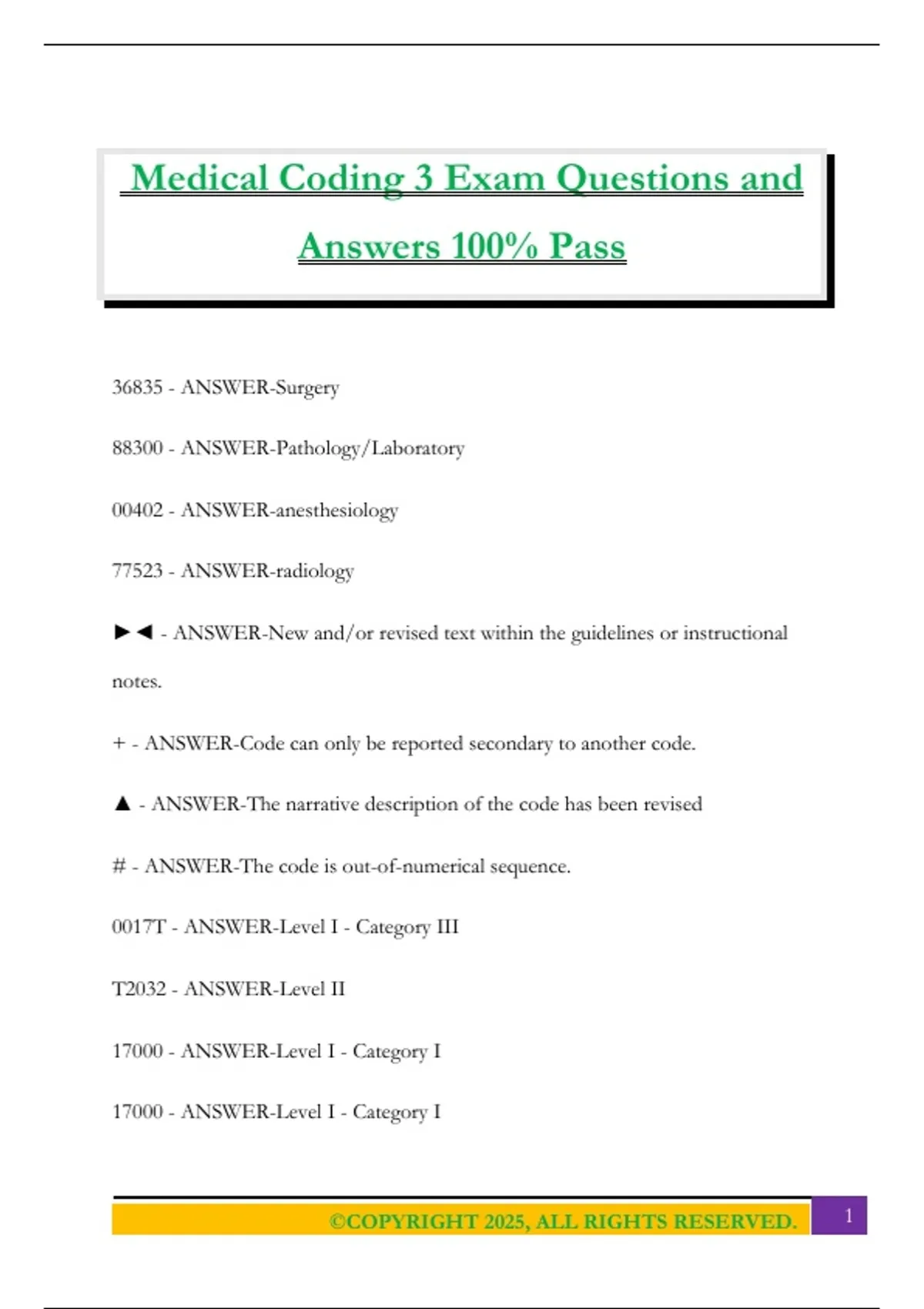 Medical Coding 3 Exam Questions and Answers 100% Pass

36835 - ANSWER-Surgery

88300 - ANSWER-Pathology/Laboratory

00402 - ANSWER-anesthesiology

77523 - ANSWER-radiology

►◄ - ANSWER-New and/or revised text within the guidelines or instructional notes.

+ - ANSWER-Code can only be reported secondary to another code.

▲ - ANSWER-The narrative description of the code has been revised

# - ANSWER-The code is out-of-numerical sequence.

0017T - ANSWER-Level I - Category III

T2032 - ANSWER-Level II

17000 - ANSWER-Level I - Category I

17000 - ANSWER-Level I - Category I

©COPYRIGHT 2025, ALL RIGHTS RESERVED.

1